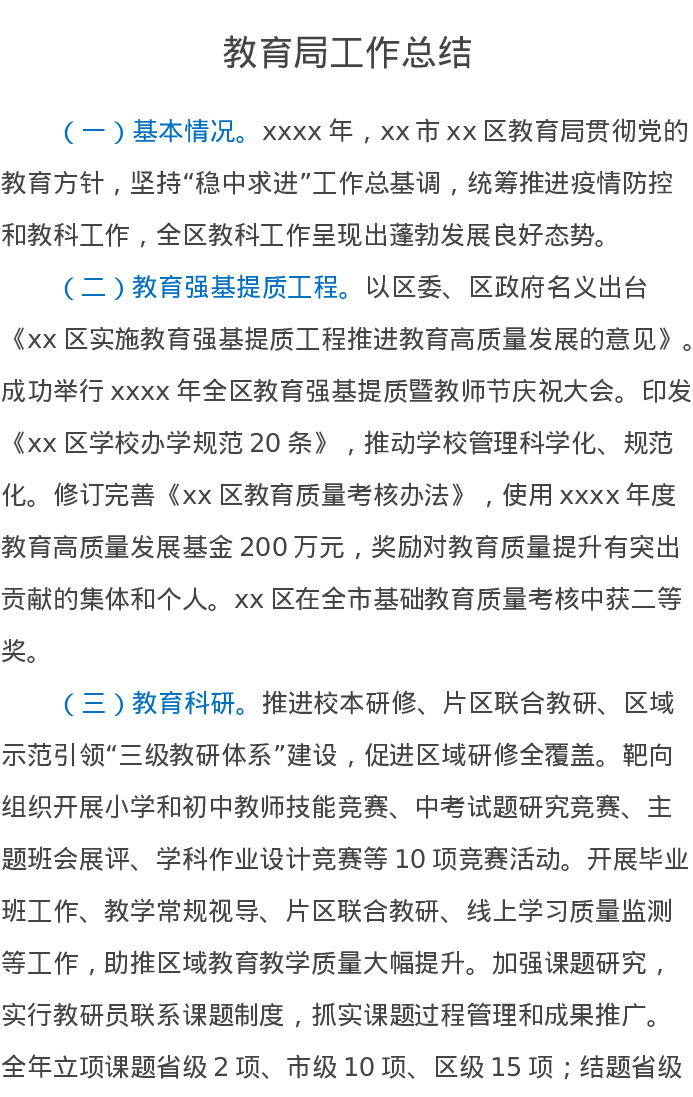 教育局工作总结

（一）基本情况。xxxx年，xx市xx区教育局贯彻党的教育方针，坚持“稳中求进”工作总基调，统筹推进疫情防控和教科工作，全区教科工作呈现出蓬勃发展良好态势。

（二）教育强基提质工程。以区委、区政府名义出台《xx区实施教育强基提质工程推进教育高质量发展的意见》。成功举行xxxx年全区教育强基提质暨教师节庆祝大会。印发《xx区学校办学规范20条》，推动学校管理科学化、规范化。修订完善《xx区教育质量考核办法》，使用xxxx年度教育高质量发展基金200万元，奖励对教育质量提升有突出贡献的集体和个人。xx区在全市基础教育质量考核中获二等奖。

（三）教育科研。推进校本研修、片区联合教研、区域示范引领“三级教研体系”建设，促进区域研修全覆盖。靶向组织开展小学和初中教师技能竞赛、中考试题研究竞赛、主题班会展评、学科作业设计竞赛等10项竞赛活动。开展毕业班工作、教学常规视导、片区联合教研、线上学习质量监测等工作，助推区域教育教学质量大幅提升。加强课题研究，实行教研员联系课题制度，抓实课题过程管理和成果推广。全年立项课题省级2项、市级10项、区级15项；结题省级